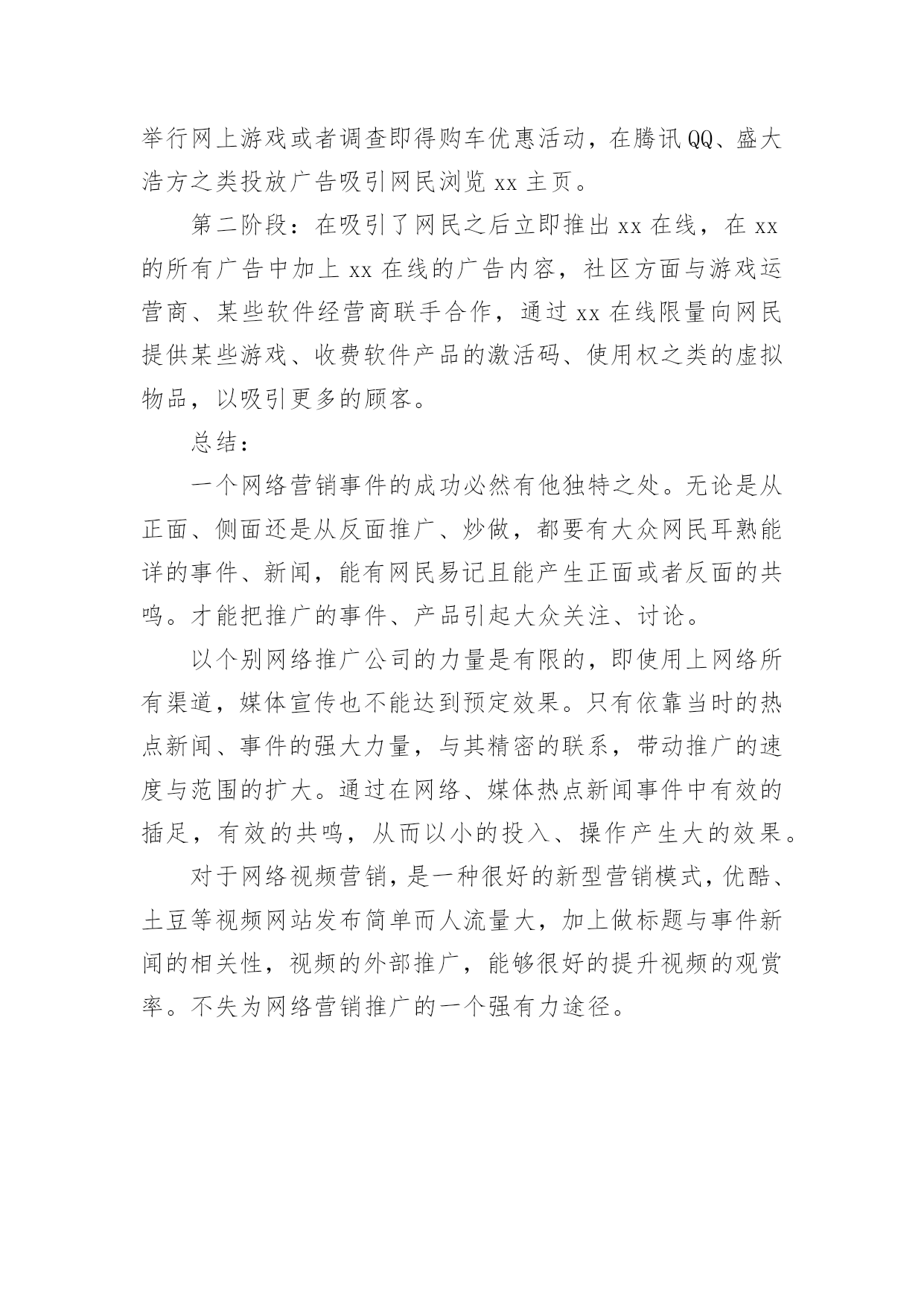 举行网上游戏或者调查即得购车优惠活动，在腾讯QQ、盛大浩方之类投放广告吸引网民浏览xx主页。

第二阶段：在吸引了网民之后立即推出xx在线，在xx的所有广告中加上xx在线的广告内容，社区方面与游戏运营商、某些软件经营商联手合作，通过xx在线限量向网民提供某些游戏、收费软件产品的激活码、使用权之类的虚拟物品，以吸引更多的顾客。

总结：

一个网络营销事件的成功必然有他独特之处。无论是从正面、侧面还是从反面推广、炒做，都要有大众网民耳熟能详的事件、新闻，能有网民易记且能产生正面或者反面的共鸣。才能把推广的事件、产品引起大众关注、讨论。

以个别网络推广公司的力量是有限的，即使用上网络所有渠道，媒体宣传也不能达到预定效果。只有依靠当时的热点新闻、事件的强大力量，与其精密的联系，带动推广的速度与范围的扩大。通过在网络、媒体热点新闻事件中有效的插足，有效的共鸣，从而以小的投入、操作产生大的效果。

对于网络视频营销，是一种很好的新型营销模式，优酷、土豆等视频网站发布简单而人流量大，加上做标题与事件新闻的相关性，视频的外部推广，能够很好的提升视频的观赏率。不失为网络营销推广的一个强有力途径。